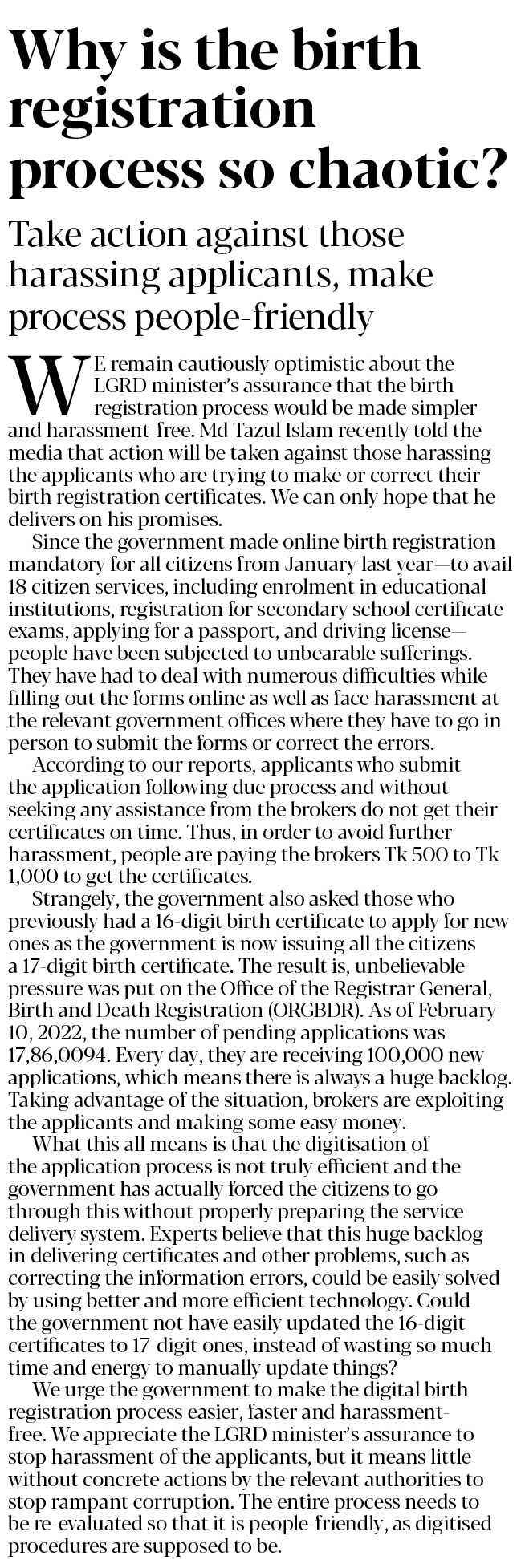 Why is the birth registration process so chaotic?

Take action against those harassing applicants, make process people-friendly

WE remain cautiously optimistic about the LGRD minister's assurance that the birth registration process would be made simpler and harassment-free. Md Tazul Islam recently told the media that action will be taken against those harassing the applicants who are trying to make or correct their birth registration certificates. We can only hope that he delivers on his promises.

Since the government made online birth registration mandatory for all citizens from January last year—to avail 18 citizen services, including enrolment in educational institutions, registration for secondary school certificate exams, applying for a passport, and driving license—people have been subjected to unbearable sufferings. They have had to deal with numerous difficulties while filling out the forms online as well as face harassment at the relevant government offices where they have to go in person to submit the forms or correct the errors.

According to our reports, applicants who submit the application following due process and without seeking any assistance from the brokers do not get their certificates on time. Thus, in order to avoid further harassment, people are paying the brokers Tk 500 to Tk 1,000 to get the certificates.

Strangely, the government also asked those who previously had a 16-digit birth certificate to apply for new ones as the government is now issuing all the citizens a 17-digit birth certificate. The result is, unbelievable pressure was put on the Office of the Registrar General, Birth and Death Registration (ORGBDR). As of February 10, 2022, the number of pending applications was 17,86,0094. Every day, they are receiving 100,000 new applications, which means there is always a huge backlog. Taking advantage of the situation, brokers are exploiting the applicants and making some easy money.

What this all means is that the digitisation of the application process is not truly efficient and the government has actually forced the citizens to go through this without properly preparing the service delivery system. Experts believe that this huge backlog in delivering certificates and other problems, such as correcting the information errors, could be easily solved by using better and more efficient technology. Could the government not have easily updated the 16-digit certificates to 17-digit ones, instead of wasting so much time and energy to manually update things?

We urge the government to make the digital birth registration process easier, faster and harassment-free. We appreciate the LGRD minister's assurance to stop harassment of the applicants, but it means little without concrete actions by the relevant authorities to stop rampant corruption. The entire process needs to be re-evaluated so that it is people-friendly, as digitised procedures are supposed to be.